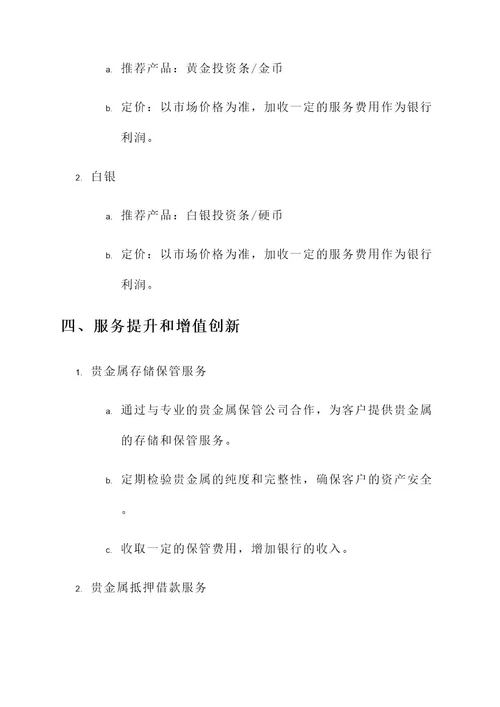 a. 推荐产品：黄金投资条/金币

b. 定价：以市场价格为准，加收一定的服务费用作为银行利润。

2. 白银

a. 推荐产品：白银投资条/硬币

b. 定价：以市场价格为准，加收一定的服务费用作为银行利润。

四、服务提升和增值创新

1. 贵金属存储保管服务

a. 通过与专业的贵金属保管公司合作，为客户提供贵金属的存储和保管服务。

b. 定期检验贵金属的纯度和完整性，确保客户的资产安全。

c. 收取一定的保管费用，增加银行的收入。

2. 贵金属抵押借款服务